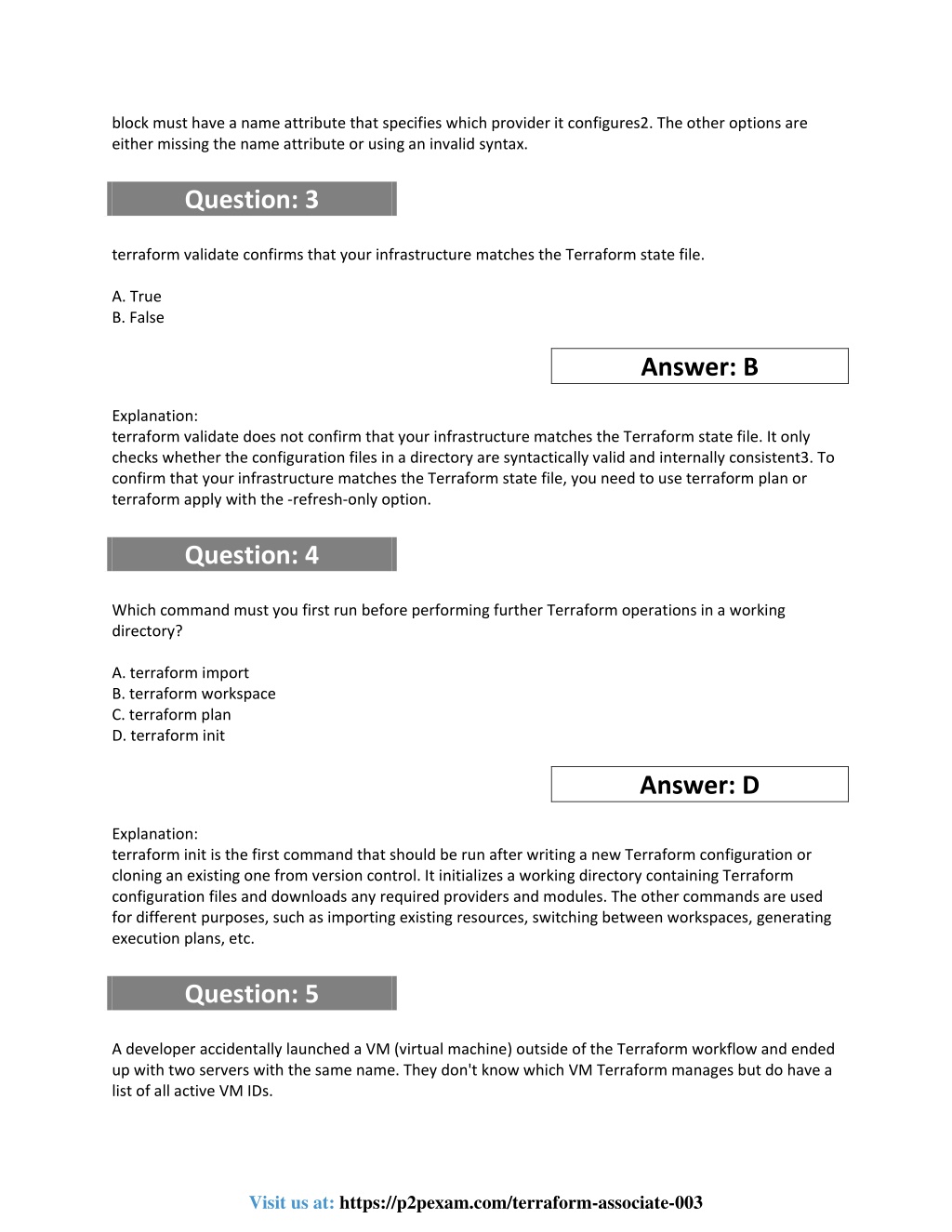 block must have a name attribute that specifies which provider it configures2. The other options are either missing the name attribute or using an invalid syntax.

Question: 3

terraform validate confirms that your infrastructure matches the Terraform state file.

A. True
B. False

Answer: B

Explanation:
terraform validate does not confirm that your infrastructure matches the Terraform state file. It only checks whether the configuration files in a directory are syntactically valid and internally consistent3. To confirm that your infrastructure matches the Terraform state file, you need to use terraform plan or terraform apply with the -refresh-only option.

Question: 4

Which command must you first run before performing further Terraform operations in a working directory?

A. terraform import
B. terraform workspace
C. terraform plan
D. terraform init

Answer: D

Explanation:
terraform init is the first command that should be run after writing a new Terraform configuration or cloning an existing one from version control. It initializes a working directory containing Terraform configuration files and downloads any required providers and modules. The other commands are used for different purposes, such as importing existing resources, switching between workspaces, generating execution plans, etc.

Question: 5

A developer accidentally launched a VM (virtual machine) outside of the Terraform workflow and ended up with two servers with the same name. They don't know which VM Terraform manages but do have a list of all active VM IDs.

Visit us at: https://p2pexam.com/terraform-associate-003